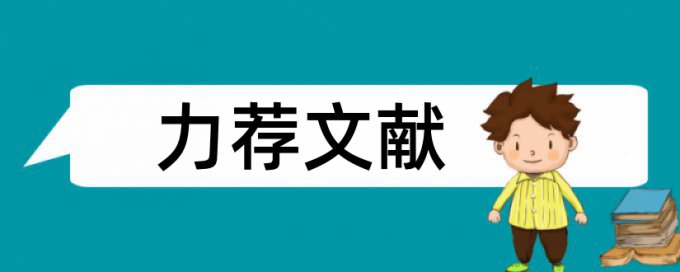 力荐文献